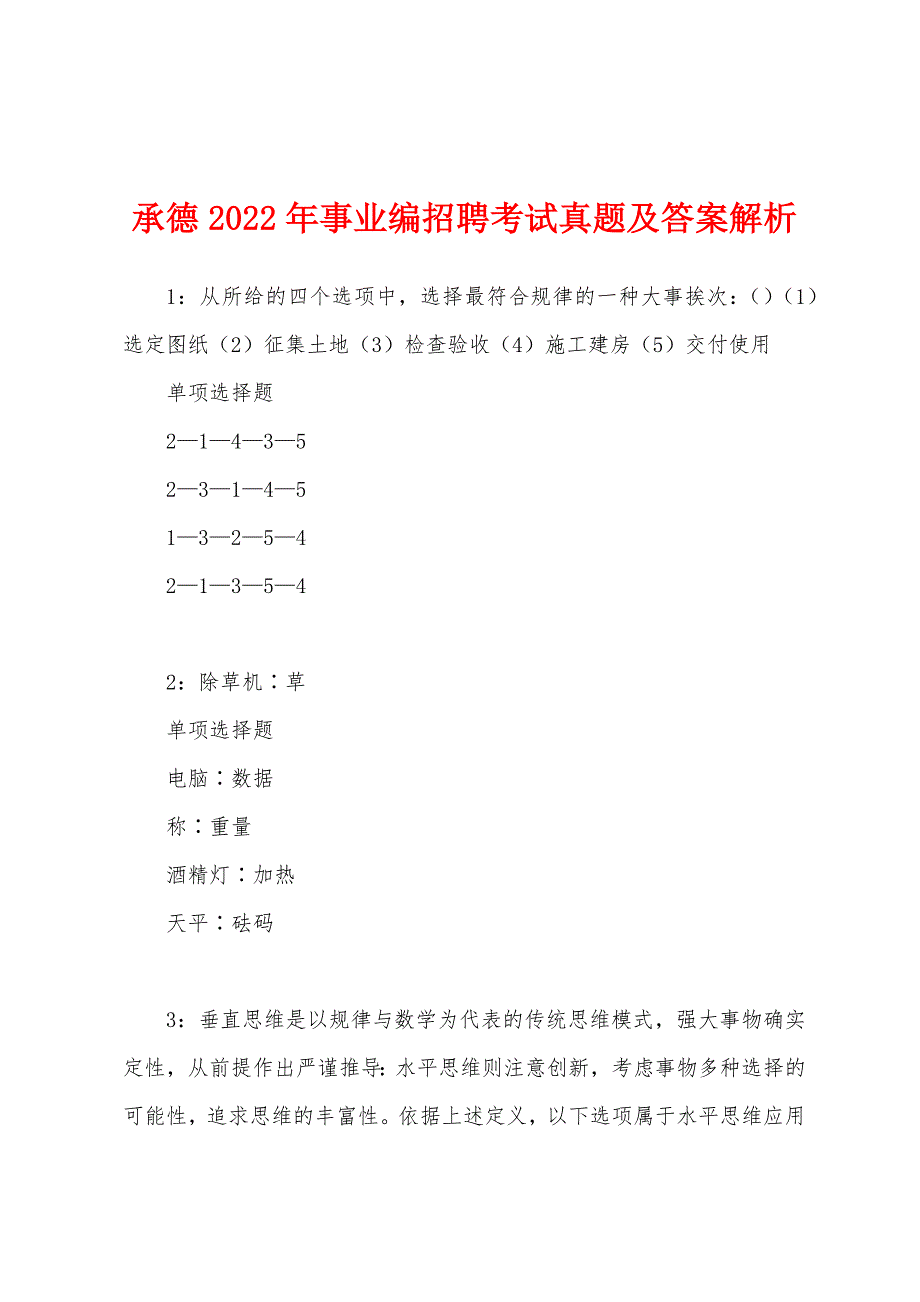 承德2022年事业编招聘考试真题及答案解析

1：从所给的四个选项中，选择最符合规律的一种大事挨次：()（1）选定图纸（2）征集土地（3）检查验收（4）施工建房（5）交付使用

单项选择题

2—1—4—3—5

2—3—1—4—5

1—3—2—5—4

2—1—3—5—4

2：除草机∶草

单项选择题

电脑∶数据

称∶重量

酒精灯∶加热

天平∶砝码

3：垂直思维是以规律与数学为代表的传统思维模式，强大事物确实定性，从前提作出严谨推导：水平思维则注意创新，考虑事物多种选择的可能性，追求思维的丰富性。依据上述定义，以下选项属于水平思维应用